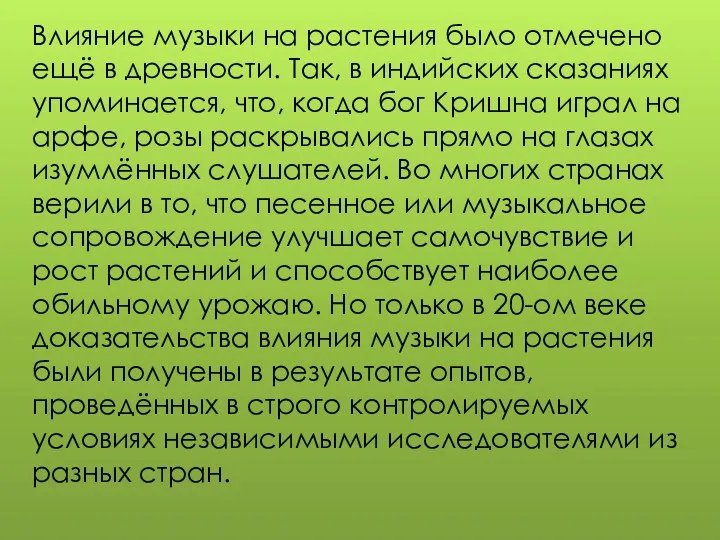 Влияние музыки на растения было отмечено ещё в древности. Так, в индийских сказаниях упоминается, что, когда бог Кришна играл на арфе, розы раскрывались прямо на глазах изумлённых слушателей. Во многих странах верили в то, что песенное или музыкальное сопровождение улучшает самочувствие и рост растений и способствует наиболее обильному урожаю. Но только в 20-ом веке доказательства влияния музыки на растения были получены в результате опытов, проведённых в строго контролируемых условиях независимыми исследователями из разных стран.